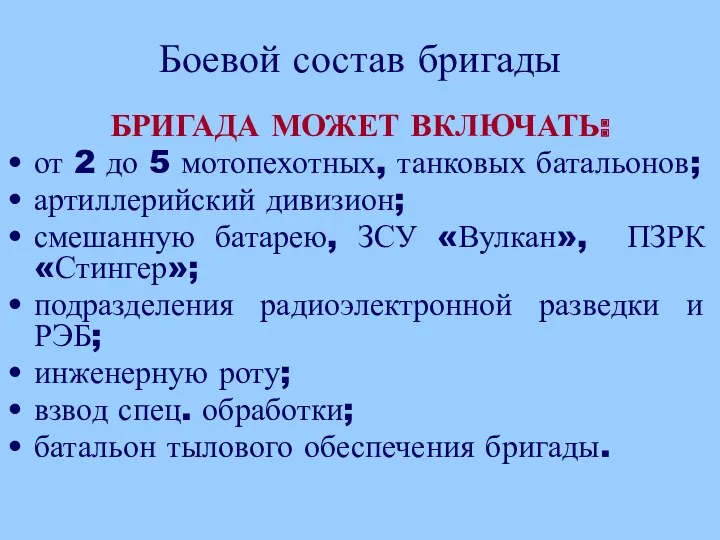 Боевой состав бригады

БРИГАДА МОЖЕТ ВКЛЮЧАТЬ:

• от 2 до 5 мотопехотных, танковых батальонов;
• артиллерийский дивизион;
• смешанную батарею, ЗСУ «Вулкан», ПЗРК «Стингер»;
• подразделения радиоэлектронной разведки и РЭБ;
• инженерную роту;
• взвод спец. обработки;
• батальон тылового обеспечения бригады.